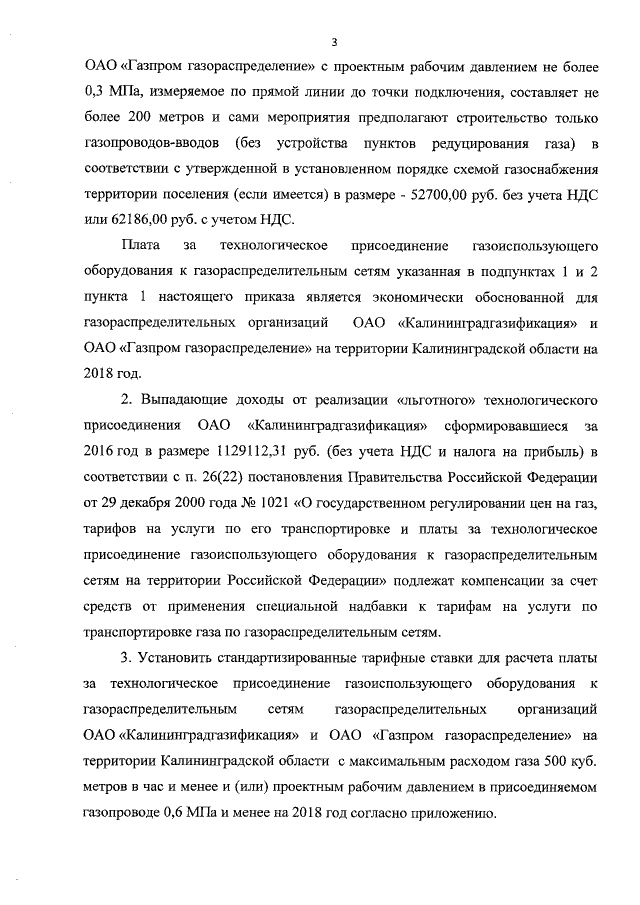 3

ОАО «Газпром газораспределение» с проектным рабочим давлением не более 0,3 МПа, измеряемое по прямой линии до точки подключения, составляет не более 200 метров и сами мероприятия предполагают строительство только газопроводов-вводов (без устройства пунктов редуцирования газа) в соответствии с утвержденной в установленном порядке схемой газоснабжения территории поселения (если имеется) в размере - 52700,00 руб. без учета НДС или 62186,00 руб. с учетом НДС.

Плата за технологическое присоединение газоиспользующего оборудования к газораспределительным сетям указанная в подпунктах 1 и 2 пункта 1 настоящего приказа является экономически обоснованной для газораспределительных организаций ОАО «Калининградгазификация» и ОАО «Газпром газораспределение» на территории Калининградской области на 2018 год.

2. Выпадающие доходы от реализации «льготного» технологического присоединения ОАО «Калининградгазификация» сформировавшиеся за 2016 год в размере 1129112,31 руб. (без учета НДС и налога на прибыль) в соответствии с п. 26(22) постановления Правительства Российской Федерации от 29 декабря 2000 года № 1021 «О государственном регулировании цен на газ, тарифов на услуги по его транспортировке и платы за технологическое присоединение газоиспользующего оборудования к газораспределительным сетям на территории Российской Федерации» подлежат компенсации за счет средств от применения специальной надбавки к тарифам на услуги по транспортировке газа по газораспределительным сетям.

3. Установить стандартизированные тарифные ставки для расчета платы за технологическое присоединение газоиспользующего оборудования к газораспределительным сетям газораспределительных организаций ОАО «Калининградгазификация» и ОАО «Газпром газораспределение» на территории Калининградской области с максимальным расходом газа 500 куб. метров в час и менее и (или) проектным рабочим давлением в присоединяемом газопроводе 0,6 МПа и менее на 2018 год согласно приложению.